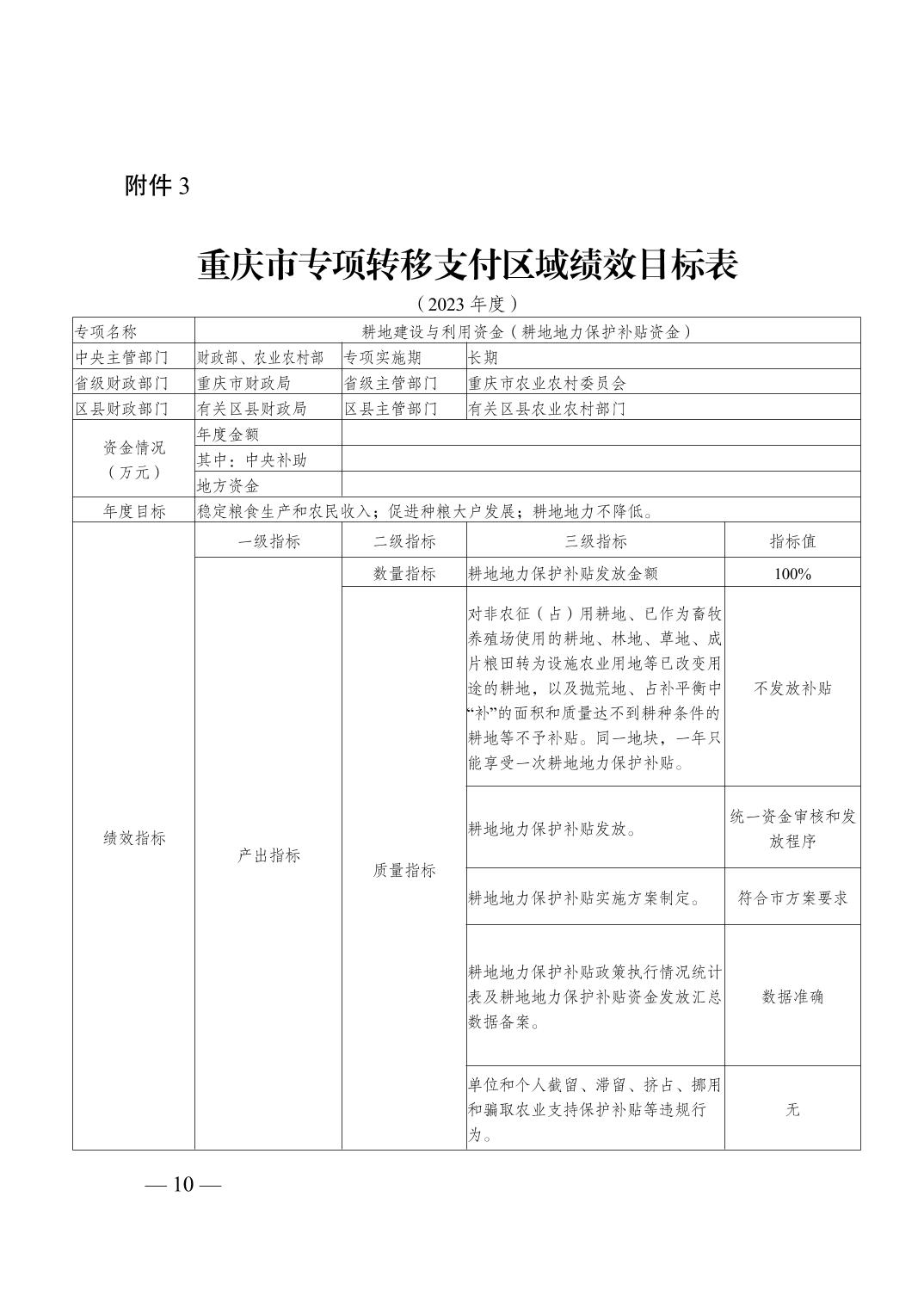 附件 3

重庆市专项转移支付区域绩效目标表

（2023 年度）

| 专项名称 | 耕地建设与利用资金（耕地地力保护补贴资金） | | | |
|---|---|---|---|---|
| 中央主管部门 | 财政部、农业农村部 | 专项实施期 | 长期 | |
| 省级财政部门 | 重庆市财政局 | 省级主管部门 | 重庆市农业农村委员会 | |
| 区县财政部门 | 有关区县财政局 | 区县主管部门 | 有关区县农业农村部门 | |
| 资金情况（万元） | 年度金额 | | | |
| | 其中：中央补助 | | | |
| | 地方资金 | | | |
| 年度目标 | 稳定粮食生产和农民收入；促进种粮大户发展；耕地地力不降低。 | | | |
| 绩效指标 | 一级指标 | 二级指标 | 三级指标 | 指标值 |
| | 产出指标 | 数量指标 | 耕地地力保护补贴发放金额 | 100% |
| | | 质量指标 | 对非农征（占）用耕地、已作为畜牧养殖场使用的耕地、林地、草地、成片粮田转为设施农业用地等已改变用途的耕地，以及抛荒地、占补平衡中“补”的面积和质量达不到耕种条件的耕地等不予补贴。同一地块，一年只能享受一次耕地地力保护补贴。 | 不发放补贴 |
| | | | 耕地地力保护补贴发放。 | 统一资金审核和发放程序 |
| | | | 耕地地力保护补贴实施方案制定。 | 符合市方案要求 |
| | | | 耕地地力保护补贴政策执行情况统计表及耕地地力保护补贴资金发放汇总数据备案。 | 数据准确 |
| | | | 单位和个人截留、滞留、挤占、挪用和骗取农业支持保护补贴等违规行为。 | 无 |

— 10 —